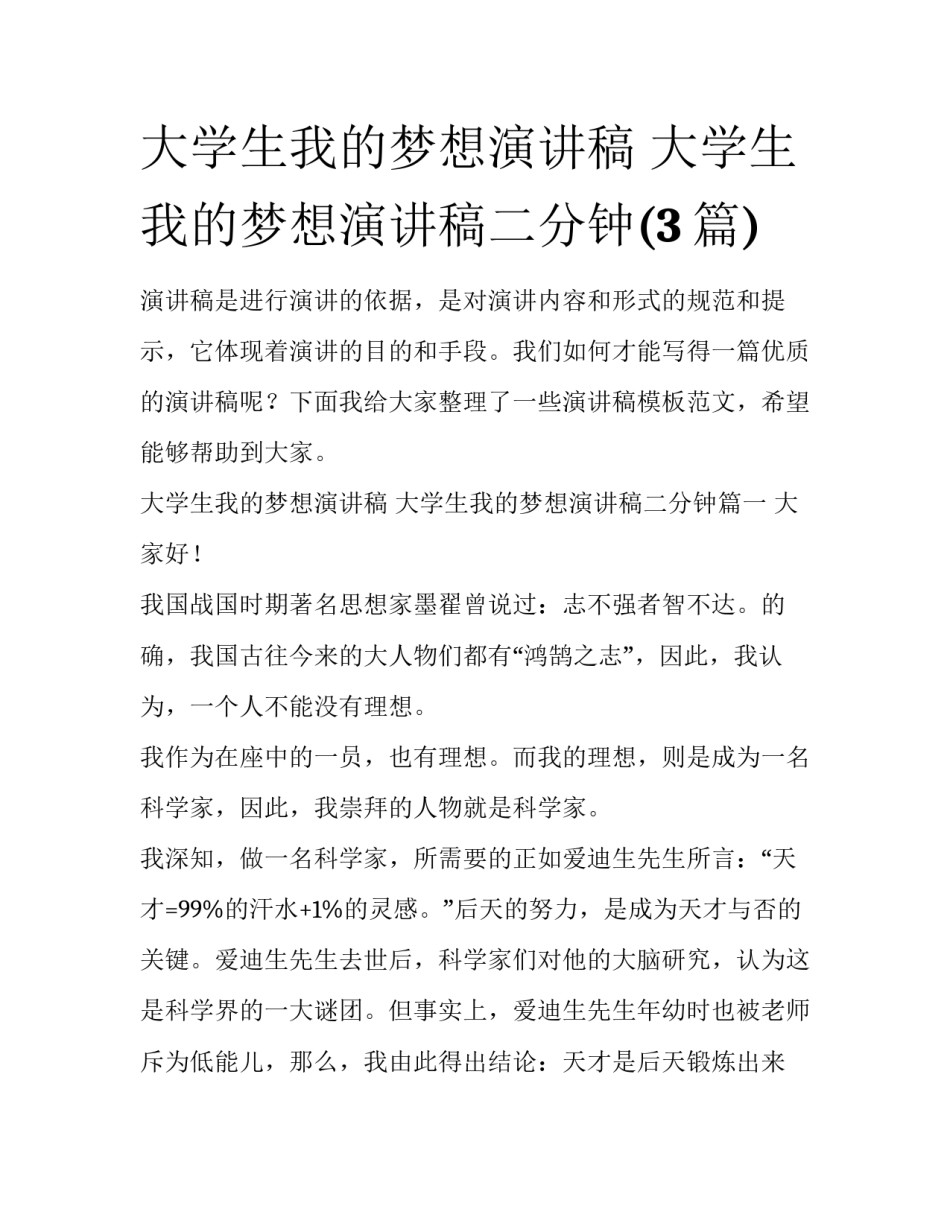 大学生我的梦想演讲稿 大学生我的梦想演讲稿二分钟(3 篇)

演讲稿是进行演讲的依据，是对演讲内容和形式的规范和提示，它体现着演讲的目的和手段。我们如何才能写得一篇优质的演讲稿呢？下面我给大家整理了一些演讲稿模板范文，希望能够帮助到大家。

大学生我的梦想演讲稿 大学生我的梦想演讲稿二分钟篇一 大家好！

我国战国时期著名思想家墨翟曾说过：志不强者智不达。的确，我国古往今来的大人物们都有“鸿鹄之志”，因此，我认为，一个人不能没有理想。

我作为在座中的一员，也有理想。而我的理想，则是成为一名科学家，因此，我崇拜的人物就是科学家。

我深知，做一名科学家，所需要的正如爱迪生先生所言：“天才=99%的汗水+1%的灵感。”后天的努力，是成为天才与否的关键。爱迪生先生去世后，科学家们对他的大脑研究，认为这是科学界的一大谜团。但事实上，爱迪生先生年幼时也被老师斥为低能儿，那么，我由此得出结论：天才是后天锻炼出来